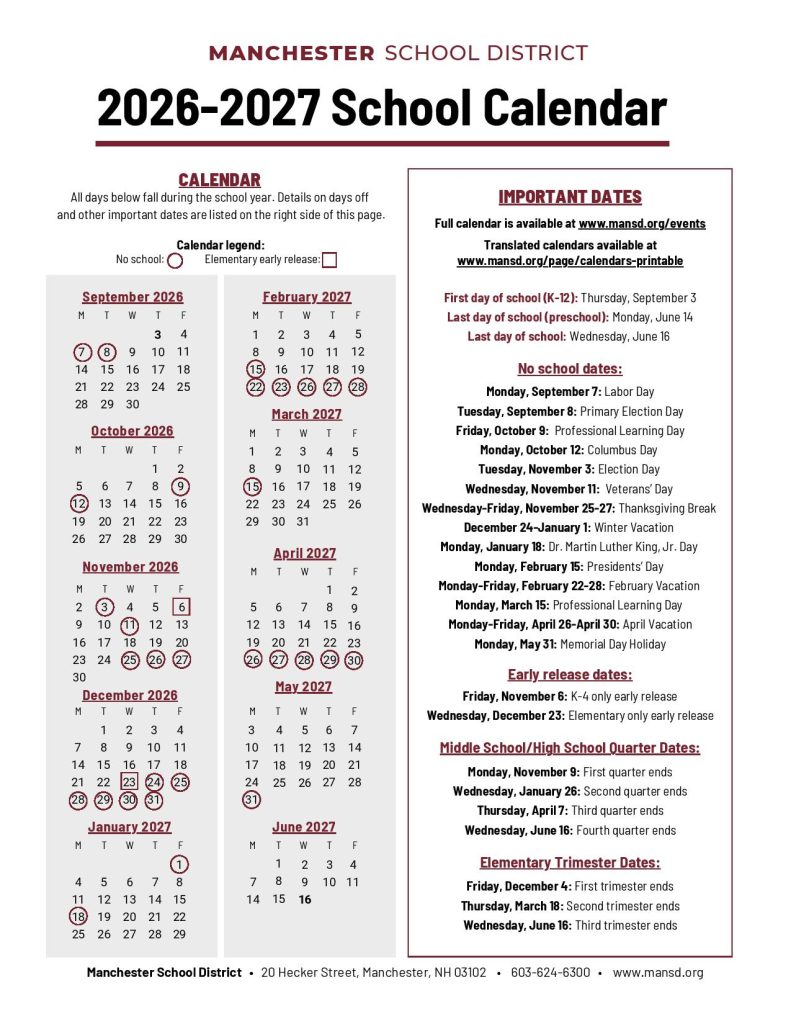 MANCHESTER SCHOOL DISTRICT

2026-2027 School Calendar

CALENDAR

All days below fall during the school year. Details on days off and other important dates are listed on the right side of this page.

Calendar legend:
No school: Elementary early release:

September 2026

| M | T | W | T | F |
|---|---|---|---|---|
| | | | 3 | 4 |
| 7 | 8 | 9 | 10 | 11 |
| 14 | 15 | 16 | 17 | 18 |
| 21 | 22 | 23 | 24 | 25 |
| 28 | 29 | 30 | | |

October 2026

| M | T | W | T | F |
|---|---|---|---|---|
| | | | 1 | 2 |
| 5 | 6 | 7 | 8 | 9 |
| 12 | 13 | 14 | 15 | 16 |
| 19 | 20 | 21 | 22 | 23 |
| 26 | 27 | 28 | 29 | 30 |

November 2026

| M | T | W | T | F |
|---|---|---|---|---|
| 2 | 3 | 4 | 5 | 6 |
| 9 | 10 | 11 | 12 | 13 |
| 16 | 17 | 18 | 19 | 20 |
| 23 | 24 | 25 | 26 | 27 |
| 30 | | | | |

December 2026

| M | T | W | T | F |
|---|---|---|---|---|
| | 1 | 2 | 3 | 4 |
| 7 | 8 | 9 | 10 | 11 |
| 14 | 15 | 16 | 17 | 18 |
| 21 | 22 | 23 | 24 | 25 |
| 28 | 29 | 30 | 31 | |

January 2027

| M | T | W | T | F |
|---|---|---|---|---|
| | | | | 1 |
| 4 | 5 | 6 | 7 | 8 |
| 11 | 12 | 13 | 14 | 15 |
| 18 | 19 | 20 | 21 | 22 |
| 25 | 26 | 27 | 28 | 29 |

February 2027

| M | T | W | T | F |
|---|---|---|---|---|
| 1 | 2 | 3 | 4 | 5 |
| 8 | 9 | 10 | 11 | 12 |
| 15 | 16 | 17 | 18 | 19 |
| 22 | 23 | 26 | 27 | 28 |

March 2027

| M | T | W | T | F |
|---|---|---|---|---|
| 1 | 2 | 3 | 4 | 5 |
| 8 | 9 | 10 | 11 | 12 |
| 15 | 16 | 17 | 18 | 19 |
| 22 | 23 | 24 | 25 | 26 |
| 29 | 30 | 31 | | |

April 2027

| M | T | W | T | F |
|---|---|---|---|---|
| | | | 1 | 2 |
| 5 | 6 | 7 | 8 | 9 |
| 12 | 13 | 14 | 15 | 16 |
| 19 | 20 | 21 | 22 | 23 |
| 26 | 27 | 28 | 29 | 30 |

May 2027

| M | T | W | T | F |
|---|---|---|---|---|
| 3 | 4 | 5 | 6 | 7 |
| 10 | 11 | 12 | 13 | 14 |
| 17 | 18 | 19 | 20 | 21 |
| 24 | 25 | 26 | 27 | 28 |
| 31 | | | | |

June 2027

| M | T | W | T | F |
|---|---|---|---|---|
| | 1 | 2 | 3 | 4 |
| 7 | 8 | 9 | 10 | 11 |
| 14 | 15 | 16 | | |

IMPORTANT DATES

Full calendar is available at www.mansd.org/events

Translated calendars available at www.mansd.org/page/calendars-printable

First day of school (K-12): Thursday, September 3
Last day of school (preschool): Monday, June 14
Last day of school: Wednesday, June 16

No school dates:

Monday, September 7: Labor Day
Tuesday, September 8: Primary Election Day
Friday, October 9: Professional Learning Day
Monday, October 12: Columbus Day
Tuesday, November 3: Election Day
Wednesday, November 11: Veterans' Day
Wednesday-Friday, November 25-27: Thanksgiving Break
December 24-January 1: Winter Vacation
Monday, January 18: Dr. Martin Luther King, Jr. Day
Monday, February 15: Presidents' Day
Monday-Friday, February 22-28: February Vacation
Monday, March 15: Professional Learning Day
Monday-Friday, April 26-April 30: April Vacation
Monday, May 31: Memorial Day Holiday

Early release dates:

Friday, November 6: K-4 only early release
Wednesday, December 23: Elementary only early release

Middle School/High School Quarter Dates:

Monday, November 9: First quarter ends
Wednesday, January 26: Second quarter ends
Thursday, April 7: Third quarter ends
Wednesday, June 16: Fourth quarter ends

Elementary Trimester Dates:

Friday, December 4: First trimester ends
Thursday, March 18: Second trimester ends
Wednesday, June 16: Third trimester ends

Manchester School District • 20 Hecker Street, Manchester, NH 03102 • 603-624-6300 • www.mansd.org